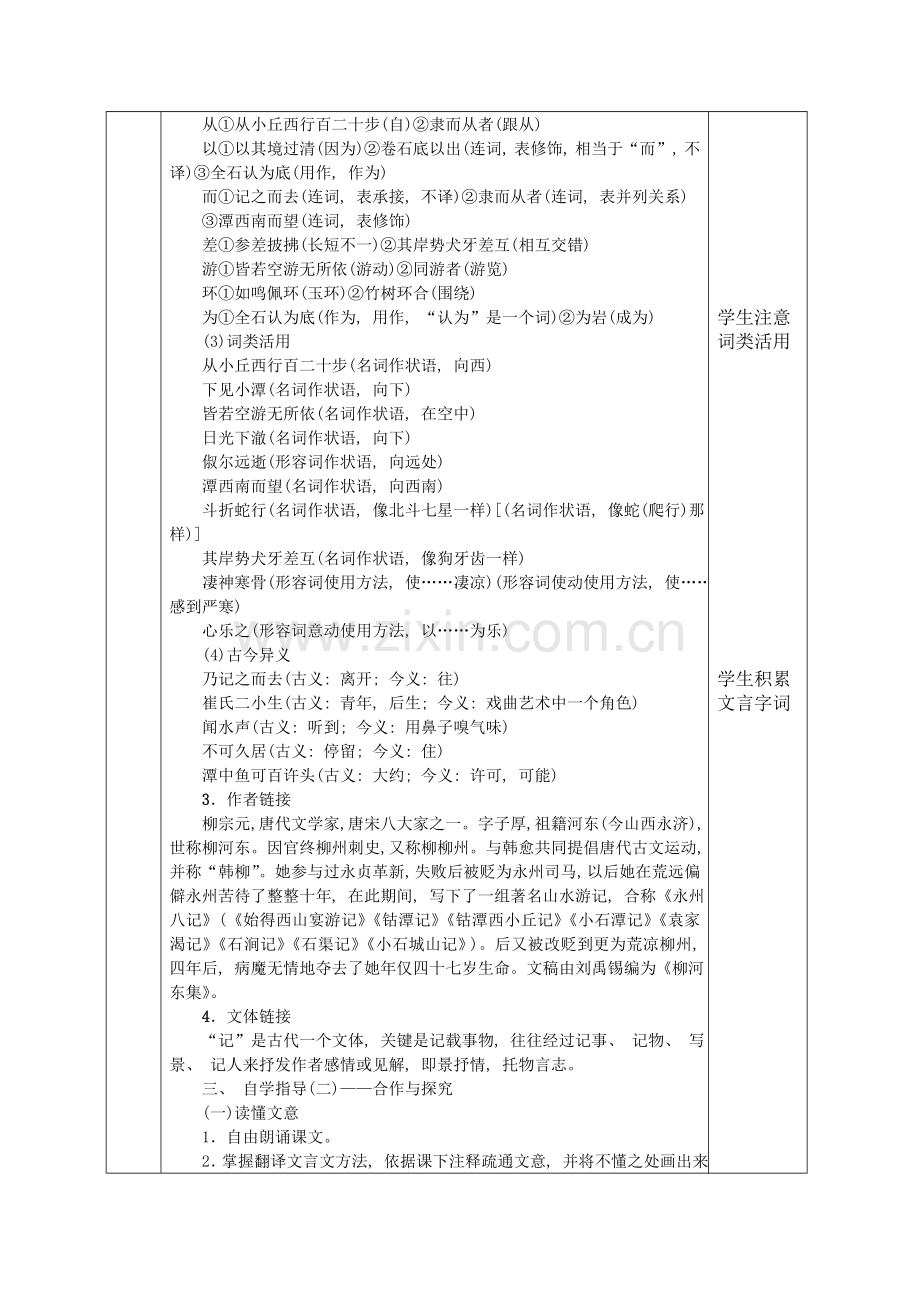 从①从小丘西行百二十步(自)②隶而从者(跟从)

以①以其境过清(因为)②卷石底以出(连词，表修饰，相当于“而”，不译)③全石认为底(用作，作为)

而①记之而去(连词，表承接，不译)②隶而从者(连词，表并列关系)③潭西南而望(连词，表修饰)

差①参差披拂(长短不一)②其岸势犬牙差互(相互交错)

游①皆若空游无所依(游动)②同游者(游览)

环①如鸣佩环(玉环)②竹树环合(围绕)

为①全石认为底(作为，用作，“认为”是一个词)②为岩(成为)

(3)词类活用

从小丘西行百二十步(名词作状语，向西)

下见小潭(名词作状语，向下)

皆若空游无所依(名词作状语，在空中)

日光下澈(名词作状语，向下)

俶尔远逝(形容词作状语，向远处)

潭西南而望(名词作状语，向西南)

斗折蛇行(名词作状语，像北斗七星一样)[(名词作状语，像蛇(爬行)那样)]

其岸势犬牙差互(名词作状语，像狗牙齿一样)

凄神寒骨(形容词使用方法，使……凄凉)(形容词使动使用方法，使……感到严寒)

心乐之(形容词意动使用方法，以……为乐)

(4)古今异义

乃记之而去(古义：离开；今义：往)

崔氏二小生(古义：青年，后生；今义：戏曲艺术中一个角色)

闻水声(古义：听到；今义：用鼻子嗅气味)

不可久居(古义：停留；今义：住)

潭中鱼可百许头(古义：大约；今义：许可，可能)

3．作者链接

柳宗元，唐代文学家，唐宋八大家之一。字子厚，祖籍河东(今山西永济)，世称柳河东。因官终柳州刺史，又称柳柳州。与韩愈共同提倡唐代古文运动，并称“韩柳”。她参与过永贞革新，失败后被贬为永州司马，以后她在荒远偏僻永州苦待了整整十年，在此期间，写下了一组著名山水游记，合称《永州八记》(《始得西山宴游记》《钴潭记》《钴潭西小丘记》《小石潭记》《袁家渴记》《石涧记》《石渠记》《小石城山记》)。后又被改贬到更为荒凉柳州，四年后，病魔无情地夺去了她年仅四十七岁生命。文稿由刘禹锡编为《柳河东集》。

4．文体链接

“记”是古代一个文体，关键是记载事物，往往经过记事、记物、写景、记人来抒发作者感情或见解，即景抒情，托物言志。

三、自学指导(二)——合作与探究

(一)读懂文意

1．自由朗诵课文。

2．掌握翻译文言文方法，依据课下注释疏通文意，并将不懂之处画出来

学生注意词类活用

学生积累文言字词

www.zixin.com.cn